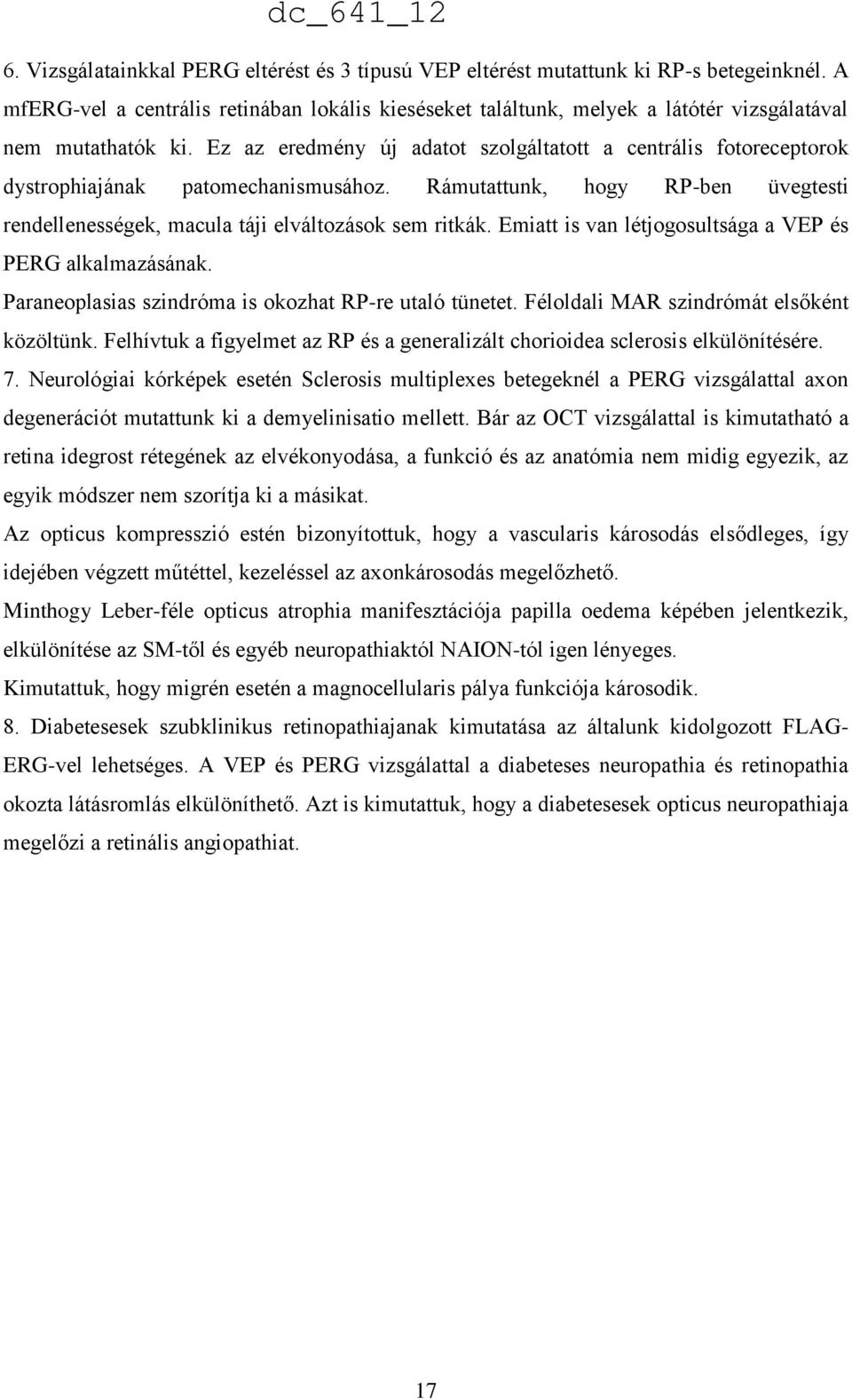 dc_641_12

6. Vizsgálatainkkal PERG eltérést és 3 típusú VEP eltérést mutattunk ki RP-s betegeinknél. A mfERG-vel a centrális retinában lokális kieséseket találtunk, melyek a látótér vizsgálatával nem mutathatók ki. Ez az eredmény új adatot szolgáltatott a centrális fotoreceptorok dystrophiajának patomechanismusához. Rámutattunk, hogy RP-ben üvegtesti rendellenességek, macula táji elváltozások sem ritkák. Emiatt is van létjogosultsága a VEP és PERG alkalmazásának.

Paraneoplasias szindróma is okozhat RP-re utaló tünetet. Féloldali MAR szindrómát elsőként közöltünk. Felhívtuk a figyelmet az RP és a generalizált chorioidea sclerosis elkülönítésére.

7. Neurológiai kórképek esetén Sclerosis multiplexes betegeknél a PERG vizsgálattal axon degenerációt mutattunk ki a demyelinisatio mellett. Bár az OCT vizsgálattal is kimutatható a retina idegrost rétegének az elvékonyodása, a funkció és az anatómia nem midig egyezik, az egyik módszer nem szorítja ki a másikat.

Az opticus kompresszió estén bizonyítottuk, hogy a vascularis károsodás elsődleges, így idejében végzett műtéttel, kezeléssel az axonkárosodás megelőzhető.

Minthogy Leber-féle opticus atrophia manifesztációja papilla oedema képében jelentkezik, elkülönítése az SM-től és egyéb neuropathiaktól NAION-tól igen lényeges.

Kimutattuk, hogy migrén esetén a magnocellularis pálya funkciója károsodik.

8. Diabetesesek szubklinikus retinopathiajanak kimutatása az általunk kidolgozott FLAG-ERG-vel lehetséges. A VEP és PERG vizsgálattal a diabeteses neuropathia és retinopathia okozta látásromlás elkülöníthető. Azt is kimutattuk, hogy a diabetesesek opticus neuropathiaja megelőzi a retinális angiopathiat.

17